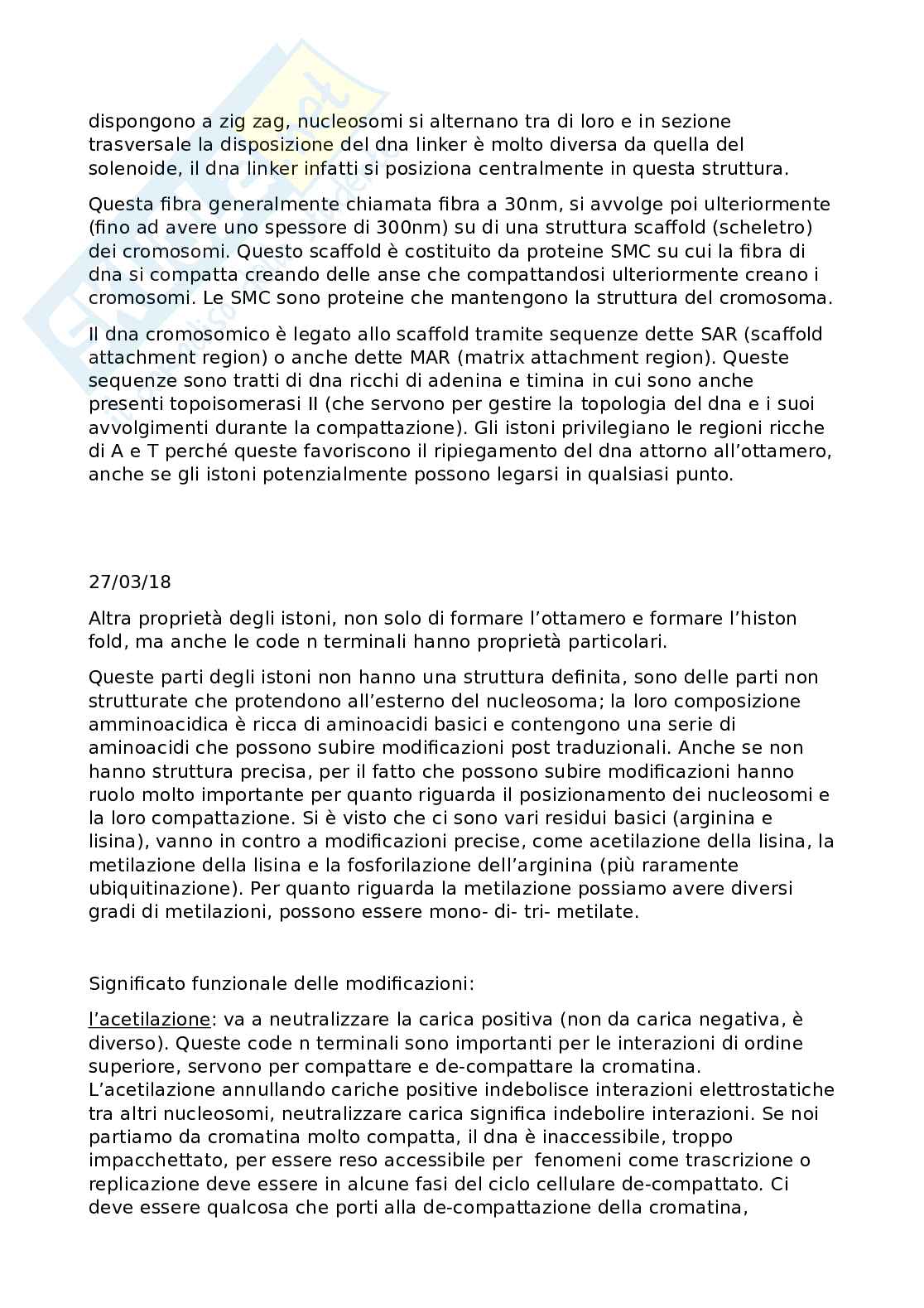 dispongono a zig zag, nucleosomi si alternano tra di loro e in sezione trasversale la disposizione del dna linker è molto diversa da quella del solenoide, il dna linker infatti si posiziona centralmente in questa struttura.

Questa fibra generalmente chiamata fibra a 30nm, si avvolge poi ulteriormente (fino ad avere uno spessore di 300nm) su di una struttura scaffold (scheletro) dei cromosomi. Questo scaffold è costituito da proteine SMC su cui la fibra di dna si compatta creando delle anse che compattandosi ulteriormente creano i cromosomi. Le SMC sono proteine che mantengono la struttura del cromosoma.

Il dna cromosomico è legato allo scaffold tramite sequenze dette SAR (scaffold attachment region) o anche dette MAR (matrix attachment region). Queste sequenze sono tratti di dna ricchi di adenina e timina in cui sono anche presenti topoisomerasi II (che servono per gestire la topologia del dna e i suoi avvolgimenti durante la compattazione). Gli istoni privilegiano le regioni ricche di A e T perché queste favoriscono il ripiegamento del dna attorno all'ottamero, anche se gli istoni potenzialmente possono legarsi in qualsiasi punto.

27/03/18

Altra proprietà degli istoni, non solo di formare l'ottamero e formare l'histon fold, ma anche le code n terminali hanno proprietà particolari.

Queste parti degli istoni non hanno una struttura definita, sono delle parti non strutturate che protendono all'esterno del nucleosoma; la loro composizione amminoacidica è ricca di aminoacidi basici e contengono una serie di aminoacidi che possono subire modificazioni post traduzionali. Anche se non hanno struttura precisa, per il fatto che possono subire modificazioni hanno ruolo molto importante per quanto riguarda il posizionamento dei nucleosomi e la loro compattazione. Si è visto che ci sono vari residui basici (arginina e lisina), vanno in contro a modificazioni precise, come acetilazione della lisina, la metilazione della lisina e la fosforilazione dell'arginina (più raramente ubiquitinazione). Per quanto riguarda la metilazione possiamo avere diversi gradi di metilazioni, possono essere mono- di- tri- metilate.

Significato funzionale delle modificazioni:

l'acetilazione: va a neutralizzare la carica positiva (non da carica negativa, è diverso). Queste code n terminali sono importanti per le interazioni di ordine superiore, servono per compattare e de-compattare la cromatina. L'acetilazione annullando cariche positive indebolisce interazioni elettrostatiche tra altri nucleosomi, neutralizzare carica significa indebolire interazioni. Se noi partiamo da cromatina molto compatta, il dna è inaccessibile, troppo impacchettato, per essere reso accessibile per fenomeni come trascrizione o replicazione deve essere in alcune fasi del ciclo cellulare de-compattato. Ci deve essere qualcosa che porti alla de-compattazione della cromatina,